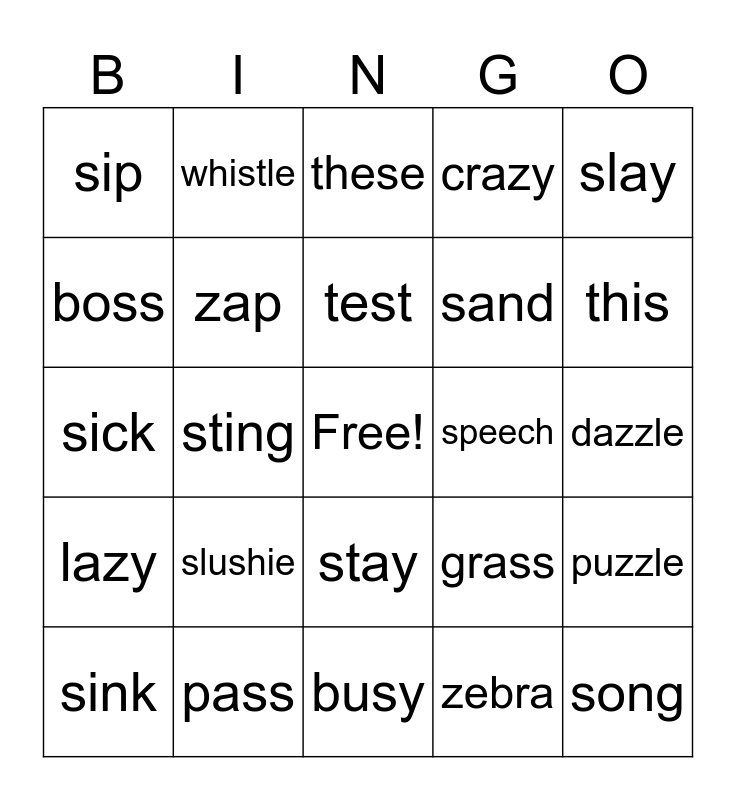 | B | I | N | G | O |
|---|---|---|---|---|
| sip | whistle | these | crazy | slay |
| boss | zap | test | sand | this |
| sick | sting | Free! | speech | dazzle |
| lazy | slushie | stay | grass | puzzle |
| sink | pass | busy | zebra | song |